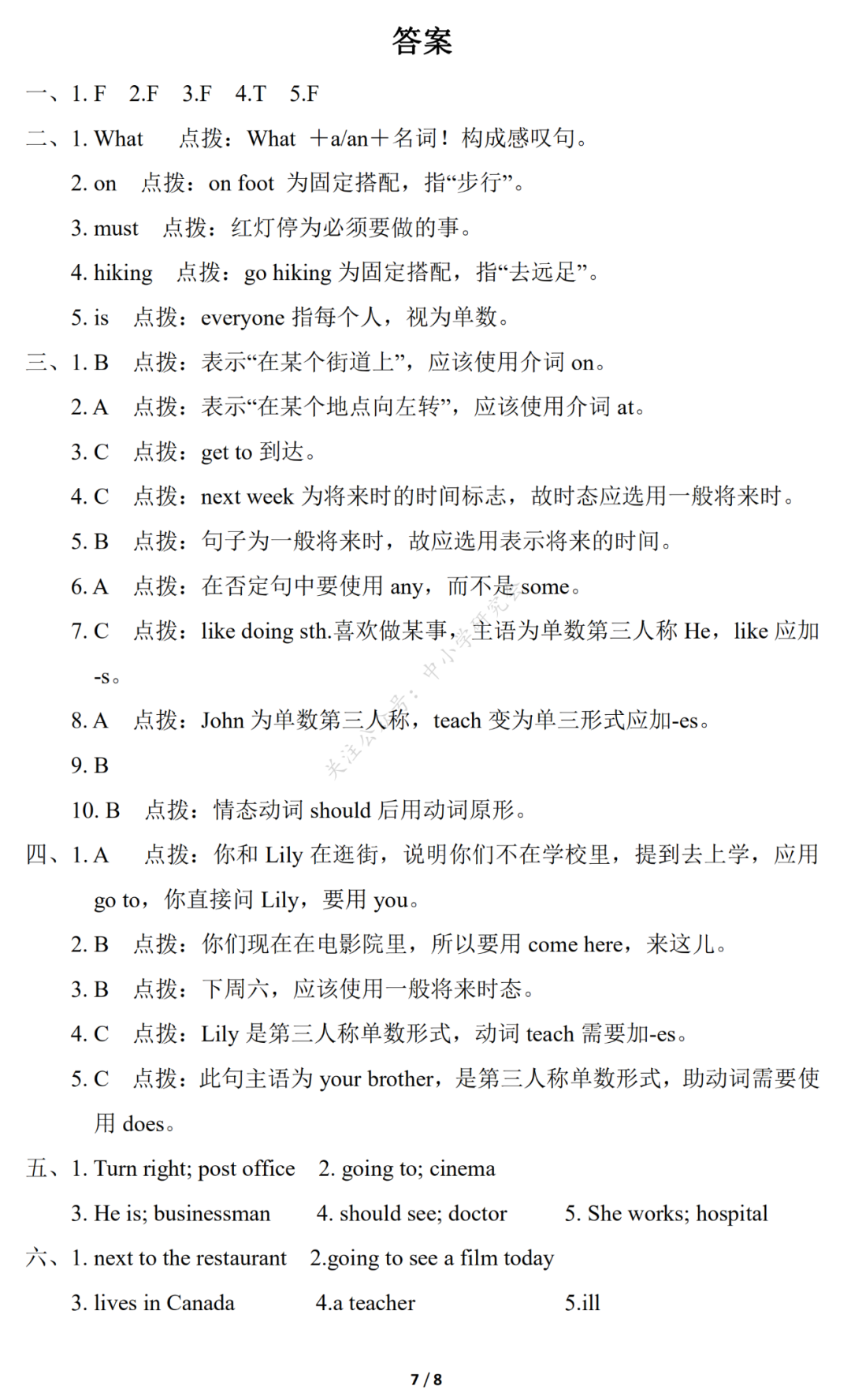 答案

一、1. F 2.F 3.F 4.T 5.F

二、1. What 点拨：What ＋a/an＋名词！构成感叹句。

2. on 点拨：on foot 为固定搭配，指“步行”。

3. must 点拨：红灯停为必须要做的事。

4. hiking 点拨：go hiking 为固定搭配，指“去远足”。

5. is 点拨：everyone 指每个人，视为单数。

三、1. B 点拨：表示“在某个街道上”，应该使用介词 on。

2. A 点拨：表示“在某个地点向左转”，应该使用介词 at。

3. C 点拨：get to 到达。

4. C 点拨：next week 为将来时的时间标志，故时态应选用一般将来时。

5. B 点拨：句子为一般将来时，故应选用表示将来的时间。

6. A 点拨：在否定句中要使用 any，而不是 some。

7. C 点拨：like doing sth.喜欢做某事，主语为单数第三人称 He，like 应加-s。

8. A 点拨：John 为单数第三人称，teach 变为单三形式应加-es。

9. B

10. B 点拨：情态动词 should 后用动词原形。

四、1. A 点拨：你和 Lily 在逛街，说明你们不在学校里，提到去上学，应用 go to，你直接问 Lily，要用 you。

2. B 点拨：你们现在在电影院里，所以要用 come here，来这儿。

3. B 点拨：下周六，应该使用一般将来时态。

4. C 点拨：Lily 是第三人称单数形式，动词 teach 需要加-es。

5. C 点拨：此句主语为 your brother，是第三人称单数形式，助动词需要使用 does。

五、1. Turn right; post office 2. going to; cinema

3. He is; businessman 4. should see; doctor 5. She works; hospital

六、1. next to the restaurant 2.going to see a film today

3. lives in Canada 4.a teacher 5.ill

关注公众号：中小学研究

7 / 8